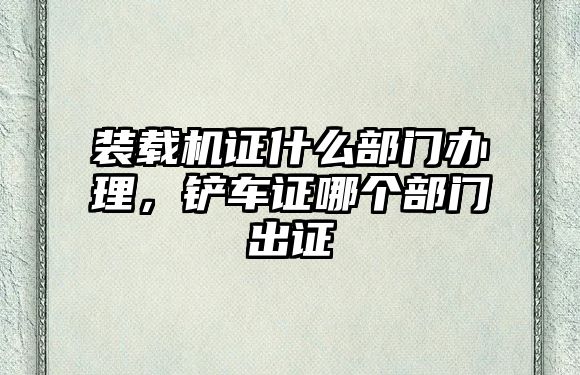 装载机证什么部门办理，铲车证哪个部门出证